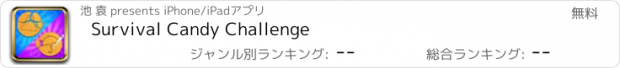 池 袁 presents iPhone/iPadアプリ

無料

Survival Candy Challenge

ジャンル別ランキング: --

総合ランキング: --